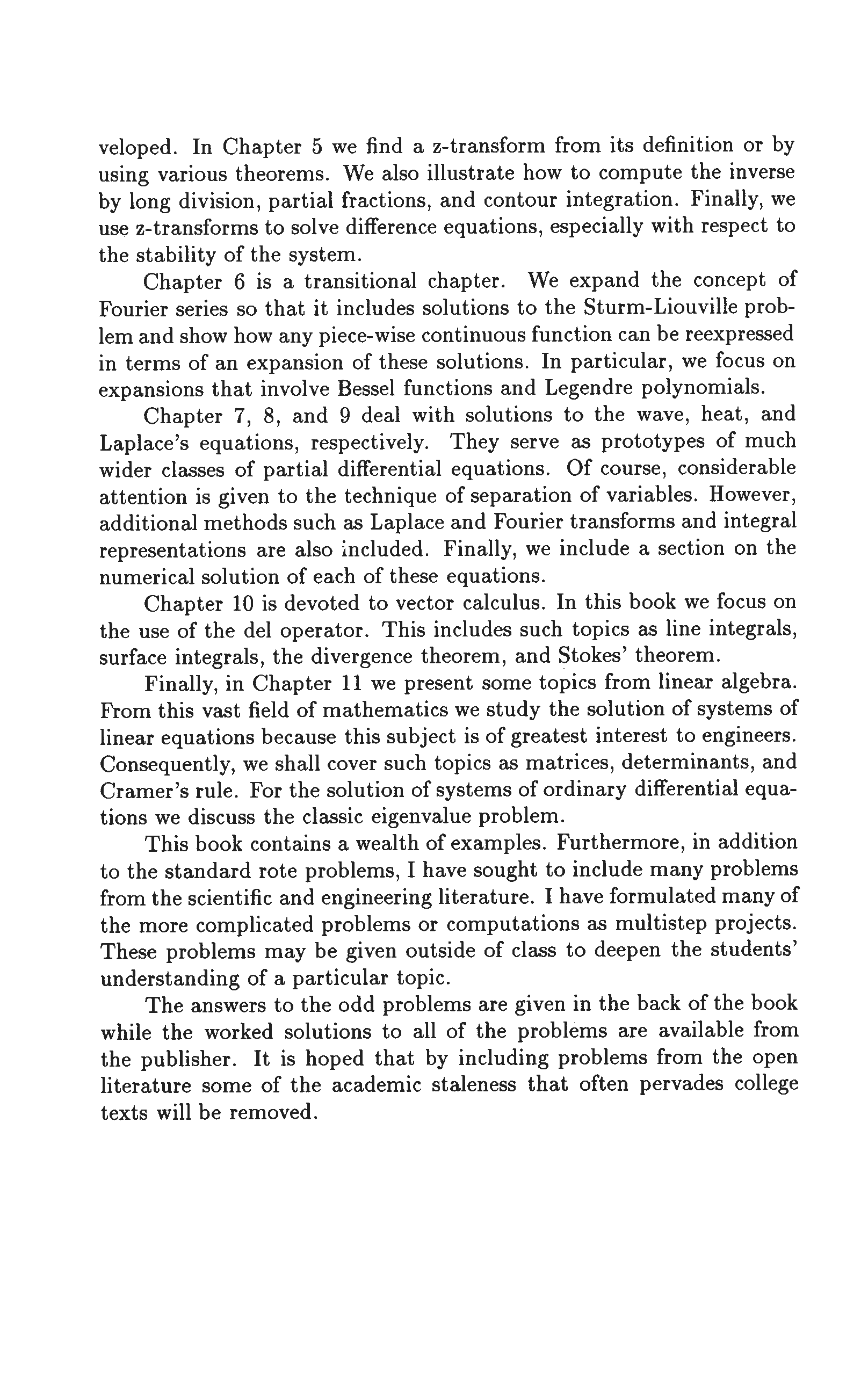 veloped. In Chapter 5 we find a z-transform from its definition or by using various theorems. We also illustrate how to compute the inverse by long division, partial fractions, and contour integration. Finally, we use z-transforms to solve difference equations, especially with respect to the stability of the system.

Chapter 6 is a transitional chapter. We expand the concept of Fourier series so that it includes solutions to the Sturm-Liouville problem and show how any piece-wise continuous function can be reexpressed in terms of an expansion of these solutions. In particular, we focus on expansions that involve Bessel functions and Legendre polynomials.

Chapter 7, 8, and 9 deal with solutions to the wave, heat, and Laplace's equations, respectively. They serve as prototypes of much wider classes of partial differential equations. Of course, considerable attention is given to the technique of separation of variables. However, additional methods such as Laplace and Fourier transforms and integral representations are also included. Finally, we include a section on the numerical solution of each of these equations.

Chapter 10 is devoted to vector calculus. In this book we focus on the use of the del operator. This includes such topics as line integrals, surface integrals, the divergence theorem, and Stokes' theorem.

Finally, in Chapter 11 we present some topics from linear algebra. From this vast field of mathematics we study the solution of systems of linear equations because this subject is of greatest interest to engineers. Consequently, we shall cover such topics as matrices, determinants, and Cramer's rule. For the solution of systems of ordinary differential equations we discuss the classic eigenvalue problem.

This book contains a wealth of examples. Furthermore, in addition to the standard rote problems, I have sought to include many problems from the scientific and engineering literature. I have formulated many of the more complicated problems or computations as multistep projects. These problems may be given outside of class to deepen the students' understanding of a particular topic.

The answers to the odd problems are given in the back of the book while the worked solutions to all of the problems are available from the publisher. It is hoped that by including problems from the open literature some of the academic staleness that often pervades college texts will be removed.